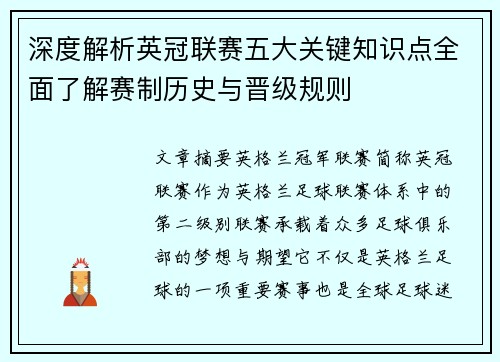 深度解析英冠联赛五大关键知识点全面了解赛制历史与晋级规则

文章摘要英格兰冠军联赛简称英冠联赛作为英格兰足球联赛体系中的第二级别联赛承载着众多足球俱乐部的梦想与期望它不仅是英格兰足球的一项重要赛事也是全球足球迷